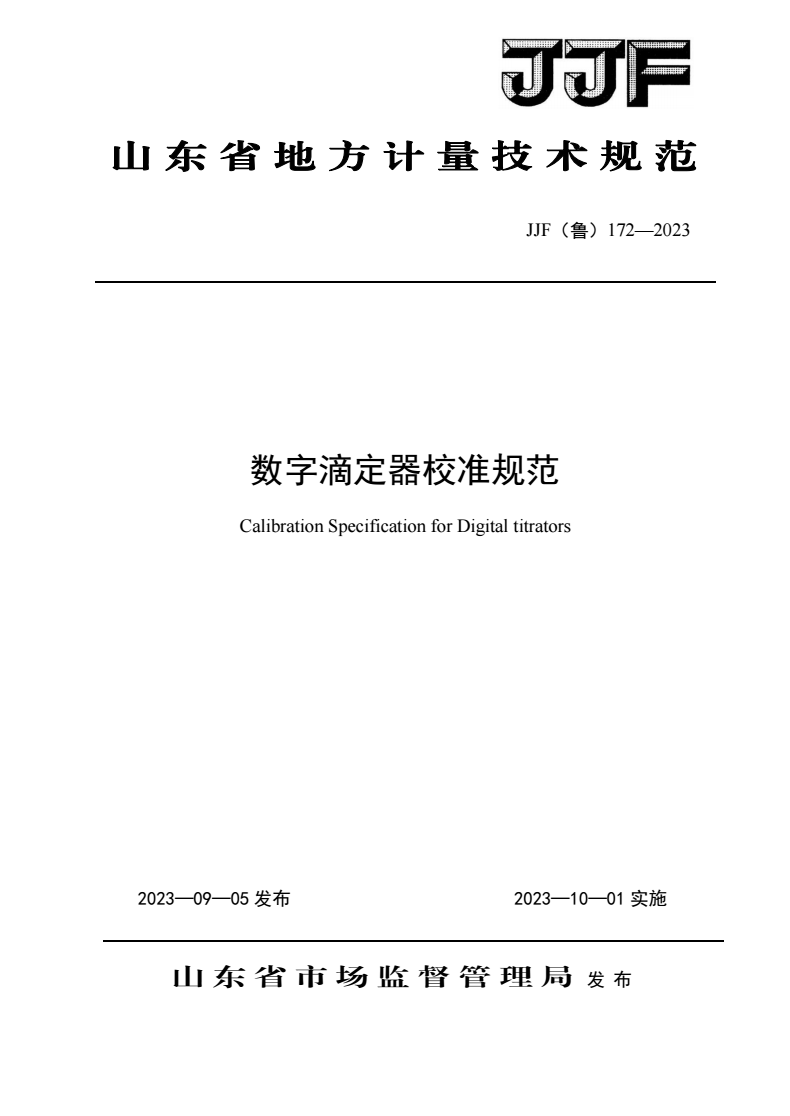 JJF

山东省地方计量技术规范

JJF（鲁）172—2023

数字滴定器校准规范

Calibration Specification for Digital titrators

2023—09—05发布 2023—10—01实施

山东省市场监督管理局 发布